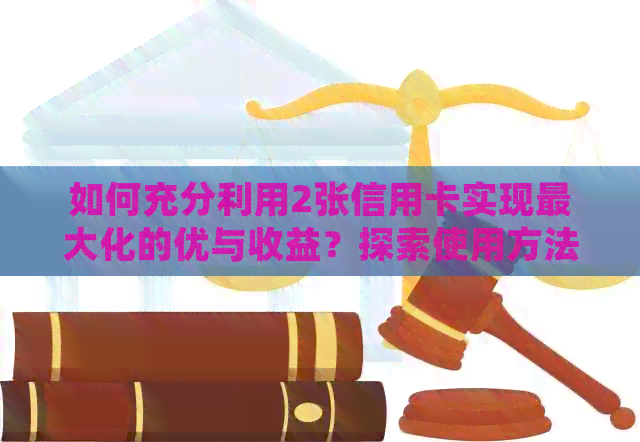 如何充分利用2张信用卡实现最大化的优与收益？探索使用方法